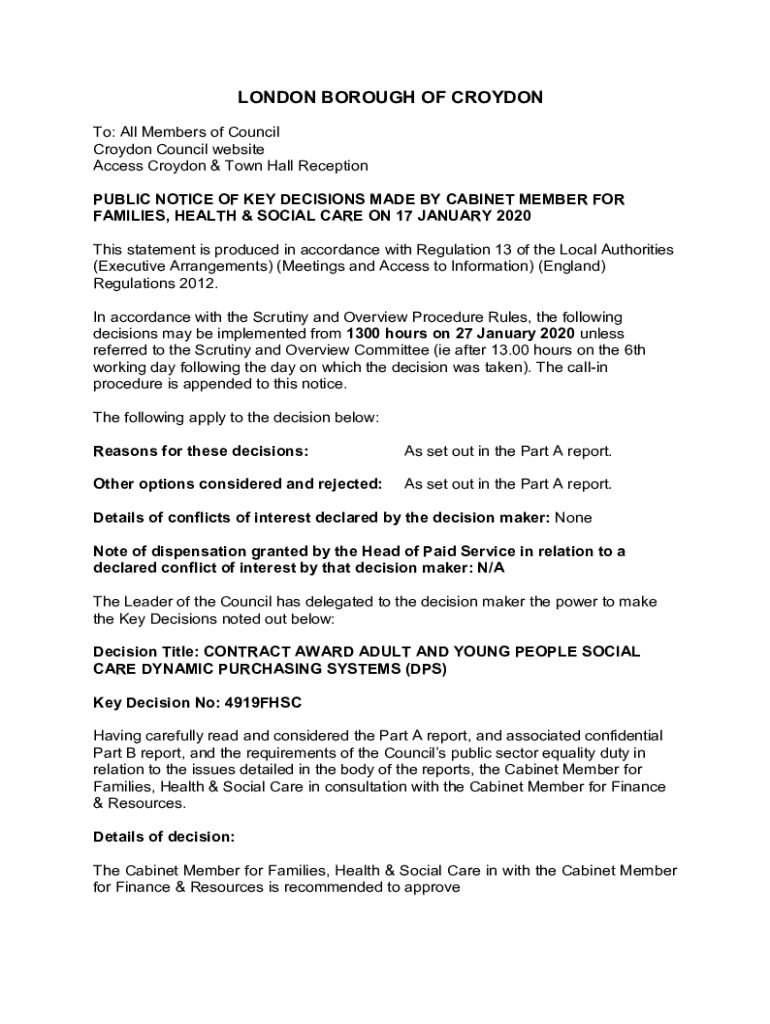 LONDON BOROUGH OF CROYDON

To: All Members of Council
Croydon Council website
Access Croydon & Town Hall Reception

PUBLIC NOTICE OF KEY DECISIONS MADE BY CABINET MEMBER FOR FAMILIES, HEALTH & SOCIAL CARE ON 17 JANUARY 2020

This statement is produced in accordance with Regulation 13 of the Local Authorities (Executive Arrangements) (Meetings and Access to Information) (England) Regulations 2012.

In accordance with the Scrutiny and Overview Procedure Rules, the following decisions may be implemented from 1300 hours on 27 January 2020 unless referred to the Scrutiny and Overview Committee (ie after 13.00 hours on the 6th working day following the day on which the decision was taken). The call-in procedure is appended to this notice.

The following apply to the decision below:

Reasons for these decisions: As set out in the Part A report.

Other options considered and rejected: As set out in the Part A report.

Details of conflicts of interest declared by the decision maker: None

Note of dispensation granted by the Head of Paid Service in relation to a declared conflict of interest by that decision maker: N/A

The Leader of the Council has delegated to the decision maker the power to make the Key Decisions noted out below:

Decision Title: CONTRACT AWARD ADULT AND YOUNG PEOPLE SOCIAL CARE DYNAMIC PURCHASING SYSTEMS (DPS)

Key Decision No: 4919FHSC

Having carefully read and considered the Part A report, and associated confidential Part B report, and the requirements of the Council's public sector equality duty in relation to the issues detailed in the body of the reports, the Cabinet Member for Families, Health & Social Care in consultation with the Cabinet Member for Finance & Resources.

Details of decision:

The Cabinet Member for Families, Health & Social Care in with the Cabinet Member for Finance & Resources is recommended to approve